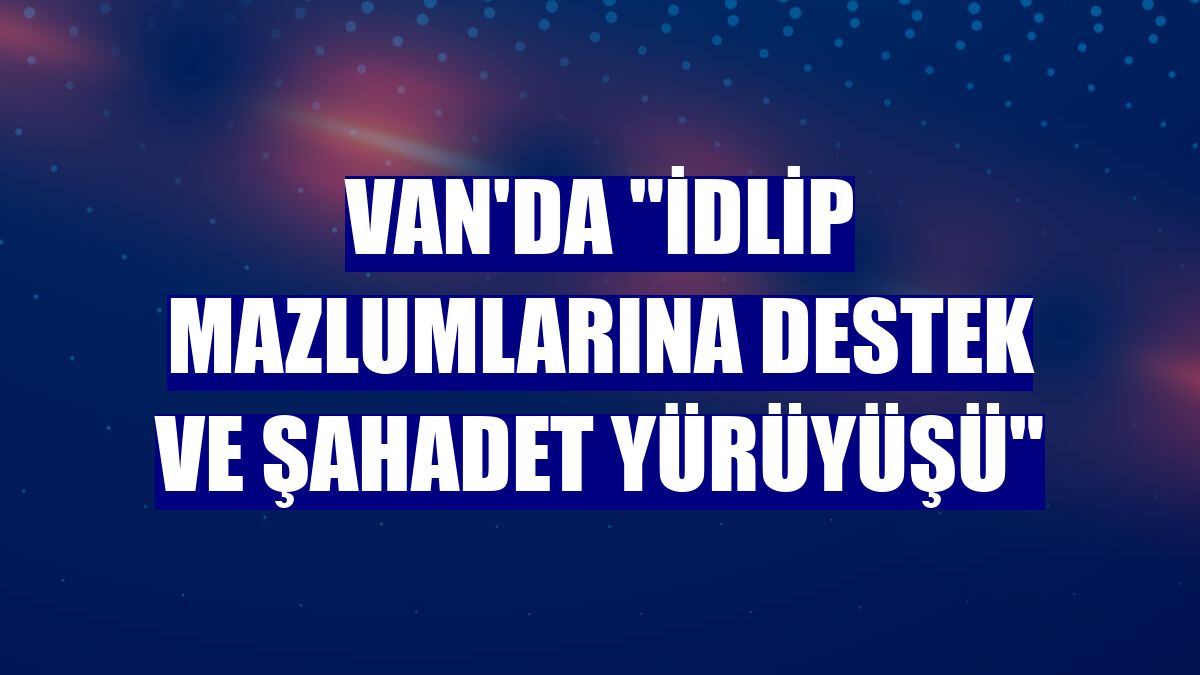 VAN'DA "İDLİP MAZLUMLARINA DESTEK VE ŞAHADET YÜRÜYÜŞÜ"